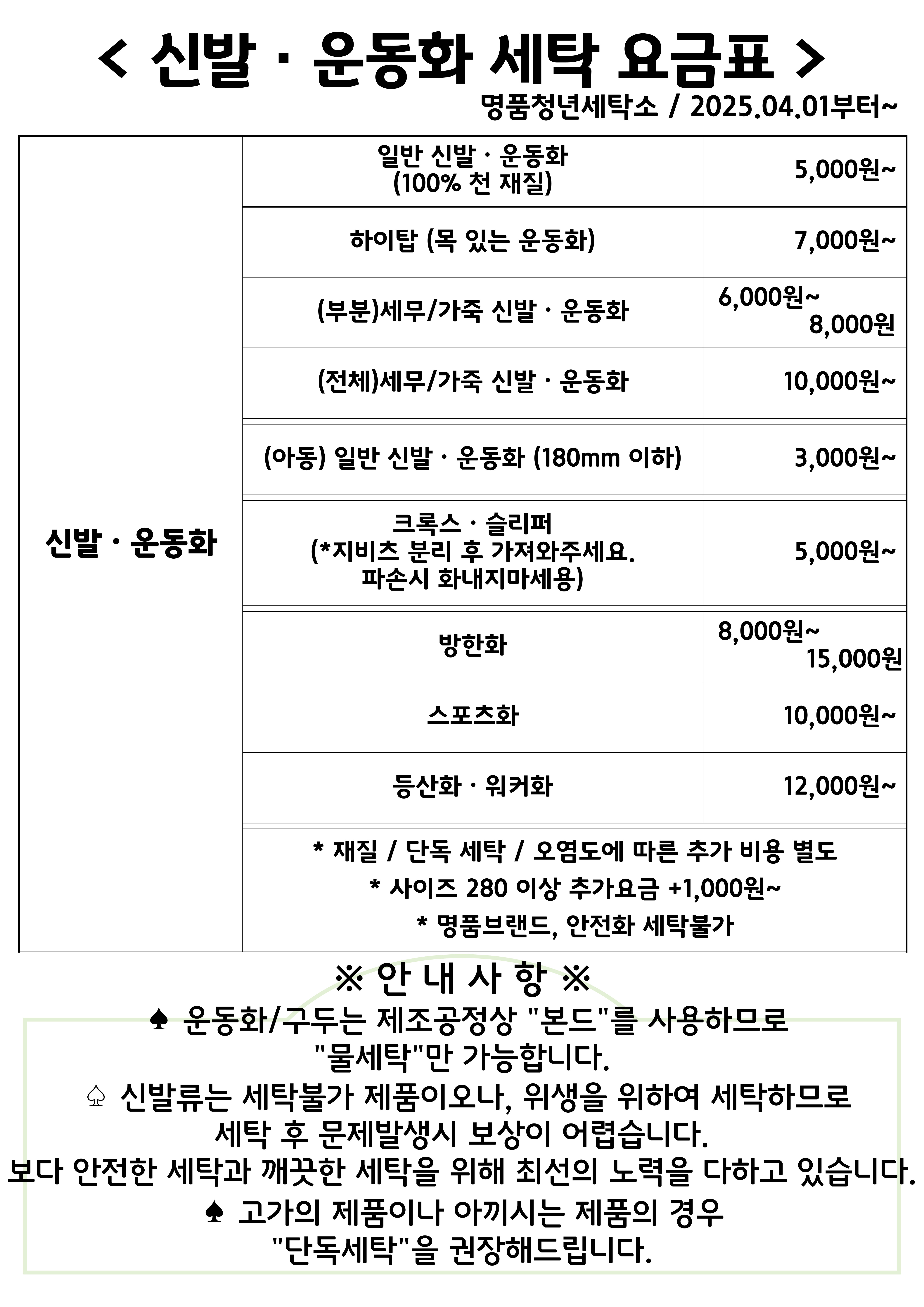 < 신발 · 운동화 세탁 요금표 >

명품청년세탁소 / 2025.04.01부터~

| 신발 · 운동화 | 일반 신발 · 운동화 (100% 천 재질) | 5,000원~ |
|---|---|---|
| | 하이탑 (목 있는 운동화) | 7,000원~ |
| | (부분)세무/가죽 신발 · 운동화 | 6,000원~ 8,000원 |
| | (전체)세무/가죽 신발 · 운동화 | 10,000원~ |
| | (아동) 일반 신발 · 운동화 (180mm 이하) | 3,000원~ |
| | 크록스 · 슬리퍼 (*지비츠 분리 후 가져와주세요. 파손시 화내지마세용) | 5,000원~ |
| | 방한화 | 8,000원~ 15,000원 |
| | 스포츠화 | 10,000원~ |
| | 등산화 · 워커화 | 12,000원~ |
| | * 재질 / 단독 세탁 / 오염도에 따른 추가 비용 별도 * 사이즈 280 이상 추가요금 +1,000원~ * 명품브랜드, 안전화 세탁불가 | |

※ 안 내 사 항 ※

♠ 운동화/구두는 제조공정상 "본드"를 사용하므로 "물세탁"만 가능합니다.

♤ 신발류는 세탁불가 제품이오나, 위생을 위하여 세탁하므로 세탁 후 문제발생시 보상이 어렵습니다.

보다 안전한 세탁과 깨끗한 세탁을 위해 최선의 노력을 다하고 있습니다.

♠ 고가의 제품이나 아끼시는 제품의 경우 "단독세탁"을 권장해드립니다.